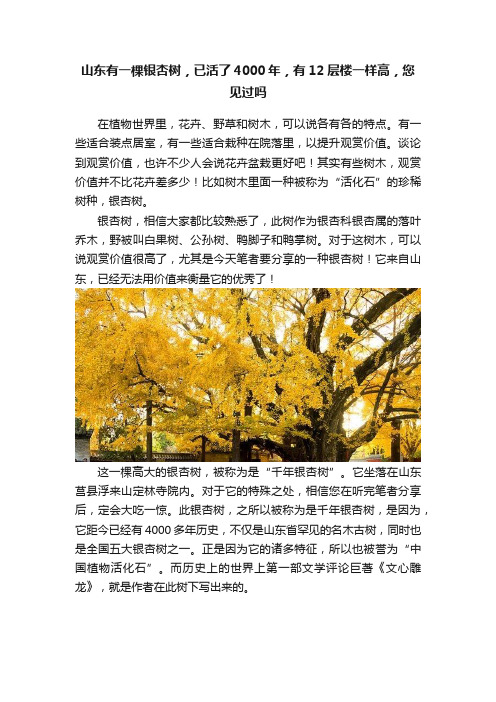 山东有一棵银杏树，已活了4000年，有12层楼一样高，您见过吗

在植物世界里，花卉、野草和树木，可以说各有各的特点。有一些适合装点居室，有一些适合栽种在院落里，以提升观赏价值。谈论到观赏价值，也许不少人会说花卉盆栽更好吧！其实有些树木，观赏价值并不比花卉差多少！比如树木里面一种被称为“活化石”的珍稀树种，银杏树。

银杏树，相信大家都比较熟悉了，此树作为银杏科银杏属的落叶乔木，野被叫白果树、公孙树、鸭脚子和鸭掌树。对于这树木，可以说观赏价值很高了，尤其是今天笔者要分享的一种银杏树！它来自山东，已经无法用价值来衡量它的优秀了！

这一棵高大的银杏树，被称为是“千年银杏树”。它坐落在山东莒县浮来山定林寺院内。对于它的特殊之处，相信您在听完笔者分享后，定会大吃一惊。此银杏树，之所以被称为是千年银杏树，是因为，它距今已经有4000多年历史，不仅是山东省罕见的名木古树，同时也是全国五大银杏树之一。正是因为它的诸多特征，所以也被誉为“中国植物活化石”。而历史上的世界上第一部文学评论巨著《文心雕龙》，就是作者在此树下写出来的。